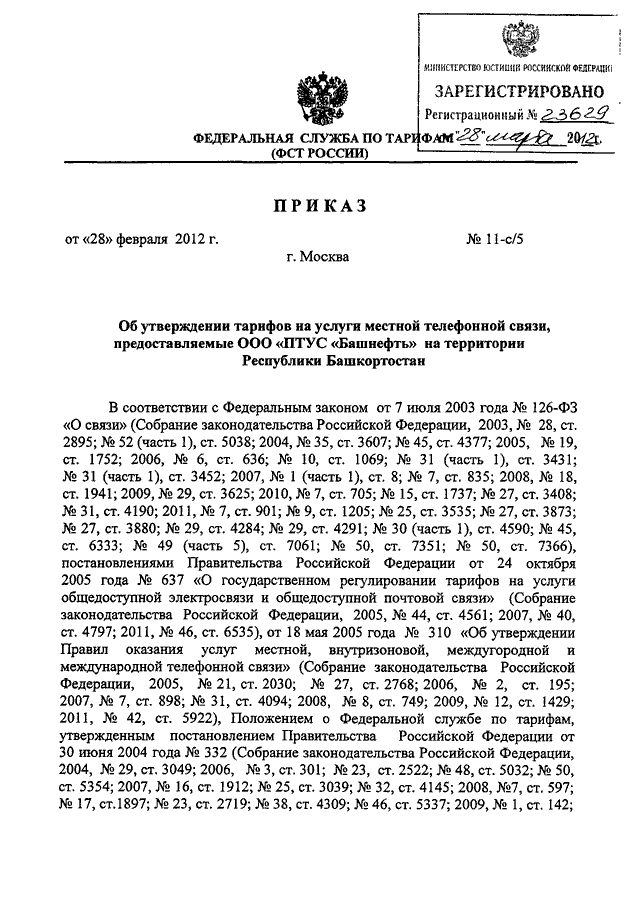 МИНИСТЕРСТВО ЮСТИЦИИ РОССИЙСКОЙ ФЕДЕРАЦИИ
ЗАРЕГИСТРИРОВАНО
Регистрационный № 23629
от "28" марта 2012г.

ФЕДЕРАЛЬНАЯ СЛУЖБА ПО ТАРИФАМ
(ФСТ РОССИИ)

ПРИКАЗ

от «28» февраля 2012 г. № 11-с/5

г. Москва

Об утверждении тарифов на услуги местной телефонной связи, предоставляемые ООО «ПТУС «Башнефть» на территории Республики Башкортостан

В соответствии с Федеральным законом от 7 июля 2003 года № 126-ФЗ «О связи» (Собрание законодательства Российской Федерации, 2003, № 28, ст. 2895; № 52 (часть 1), ст. 5038; 2004, № 35, ст. 3607; № 45, ст. 4377; 2005, № 19, ст. 1752; 2006, № 6, ст. 636; № 10, ст. 1069; № 31 (часть 1), ст. 3431; № 31 (часть 1), ст. 3452; 2007, № 1 (часть 1), ст. 8; № 7, ст. 835; 2008, № 18, ст. 1941; 2009, № 29, ст. 3625; 2010, № 7, ст. 705; № 15, ст. 1737; № 27, ст. 3408; № 31, ст. 4190; 2011, № 7, ст. 901; № 9, ст. 1205; № 25, ст. 3535; № 27, ст. 3873; № 27, ст. 3880; № 29, ст. 4284; № 29, ст. 4291; № 30 (часть 1), ст. 4590; № 45, ст. 6333; № 49 (часть 5), ст. 7061; № 50, ст. 7351; № 50, ст. 7366), постановлениями Правительства Российской Федерации от 24 октября 2005 года № 637 «О государственном регулировании тарифов на услуги общедоступной электросвязи и общедоступной почтовой связи» (Собрание законодательства Российской Федерации, 2005, № 44, ст. 4561; 2007, № 40, ст. 4797; 2011, № 46, ст. 6535), от 18 мая 2005 года № 310 «Об утверждении Правил оказания услуг местной, внутризоновой, междугородной и международной телефонной связи» (Собрание законодательства Российской Федерации, 2005, № 21, ст. 2030; № 27, ст. 2768; 2006, № 2, ст. 195; 2007, № 7, ст. 898; № 31, ст. 4094; 2008, № 8, ст. 749; 2009, № 12, ст. 1429; 2011, № 42, ст. 5922), Положением о Федеральной службе по тарифам, утвержденным постановлением Правительства Российской Федерации от 30 июня 2004 года № 332 (Собрание законодательства Российской Федерации, 2004, № 29, ст. 3049; 2006, № 3, ст. 301; № 23, ст. 2522; № 48, ст. 5032; № 50, ст. 5354; 2007, № 16, ст. 1912; № 25, ст. 3039; № 32, ст. 4145; 2008, №7, ст. 597; № 17, ст.1897; № 23, ст. 2719; № 38, ст. 4309; № 46, ст. 5337; 2009, № 1, ст. 142;